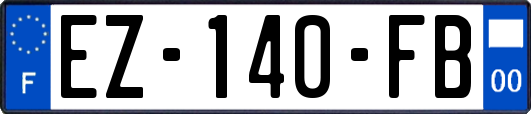 F
EZ-140-FB
00